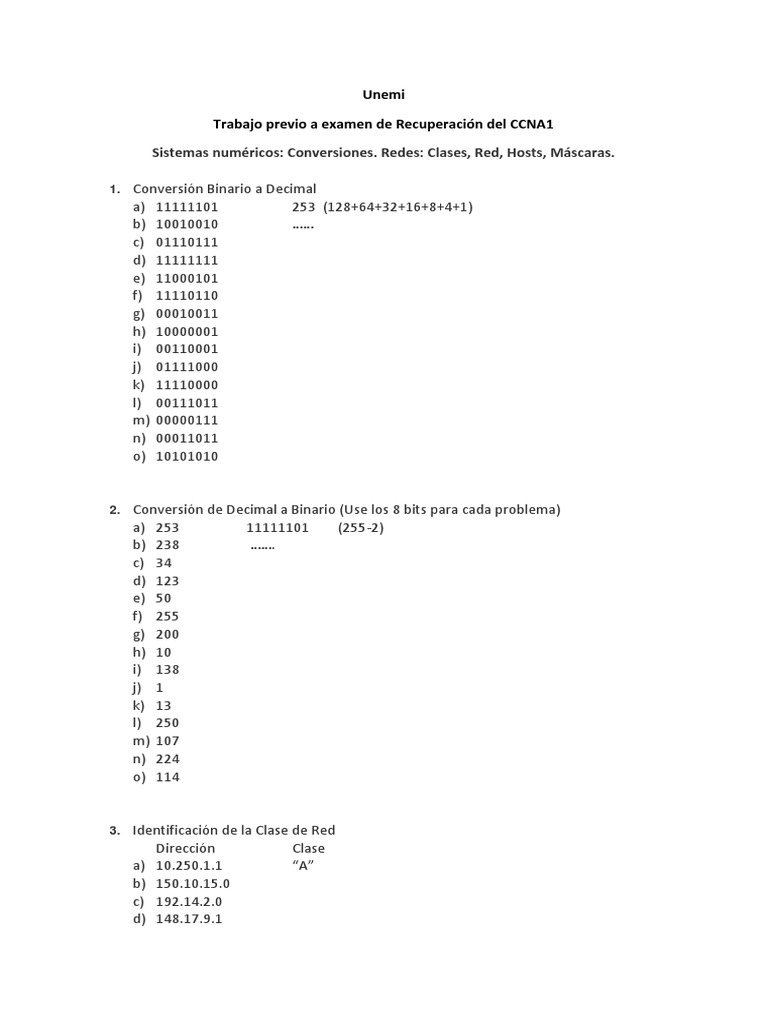 Unemi

Trabajo previo a examen de Recuperación del CCNA1

Sistemas numéricos: Conversiones. Redes: Clases, Red, Hosts, Máscaras.

1. Conversión Binario a Decimal
a) 11111101 253 (128+64+32+16+8+4+1)
b) 10010010 ……
c) 01110111
d) 11111111
e) 11000101
f) 11110110
g) 00010011
h) 10000001
i) 00110001
j) 01111000
k) 11110000
l) 00111011
m) 00000111
n) 00011011
o) 10101010

2. Conversión de Decimal a Binario (Use los 8 bits para cada problema)
a) 253 11111101 (255-2)
b) 238 …….
c) 34
d) 123
e) 50
f) 255
g) 200
h) 10
i) 138
j) 1
k) 13
l) 250
m) 107
n) 224
o) 114

3. Identificación de la Clase de Red
Dirección Clase
a) 10.250.1.1 "A"
b) 150.10.15.0
c) 192.14.2.0
d) 148.17.9.1